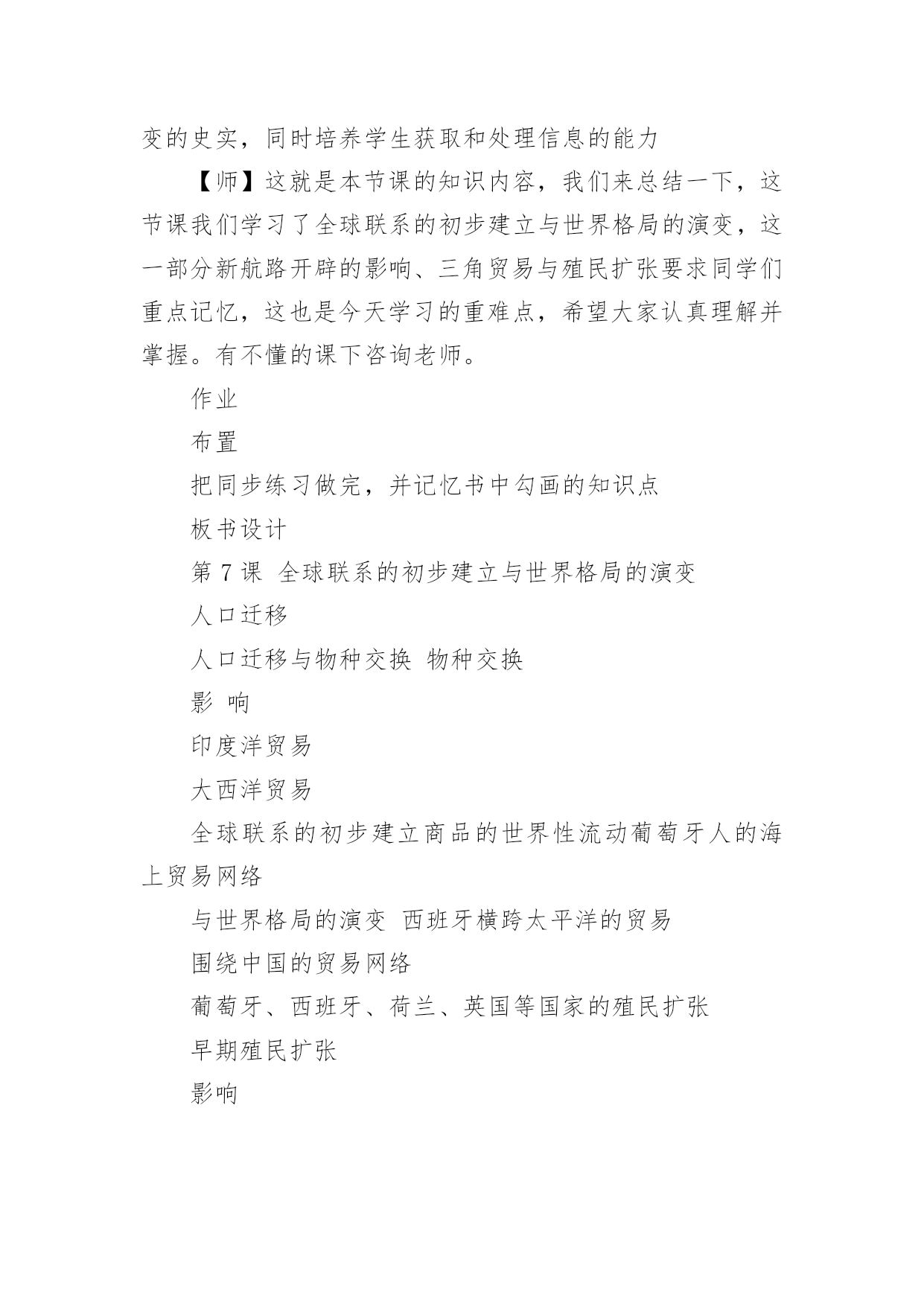 变的史实，同时培养学生获取和处理信息的能力

【师】这就是本节课的知识内容，我们来总结一下，这节课我们学习了全球联系的初步建立与世界格局的演变，这一部分新航路开辟的影响、三角贸易与殖民扩张要求同学们重点记忆，这也是今天学习的重难点，希望大家认真理解并掌握。有不懂的课下咨询老师。

作业

布置

把同步练习做完，并记忆书中勾画的知识点

板书设计

第 7 课 全球联系的初步建立与世界格局的演变

人口迁移

人口迁移与物种交换 物种交换

影 响

印度洋贸易

大西洋贸易

全球联系的初步建立商品的世界性流动葡萄牙人的海上贸易网络

与世界格局的演变 西班牙横跨太平洋的贸易

围绕中国的贸易网络

葡萄牙、西班牙、荷兰、英国等国家的殖民扩张

早期殖民扩张

影响